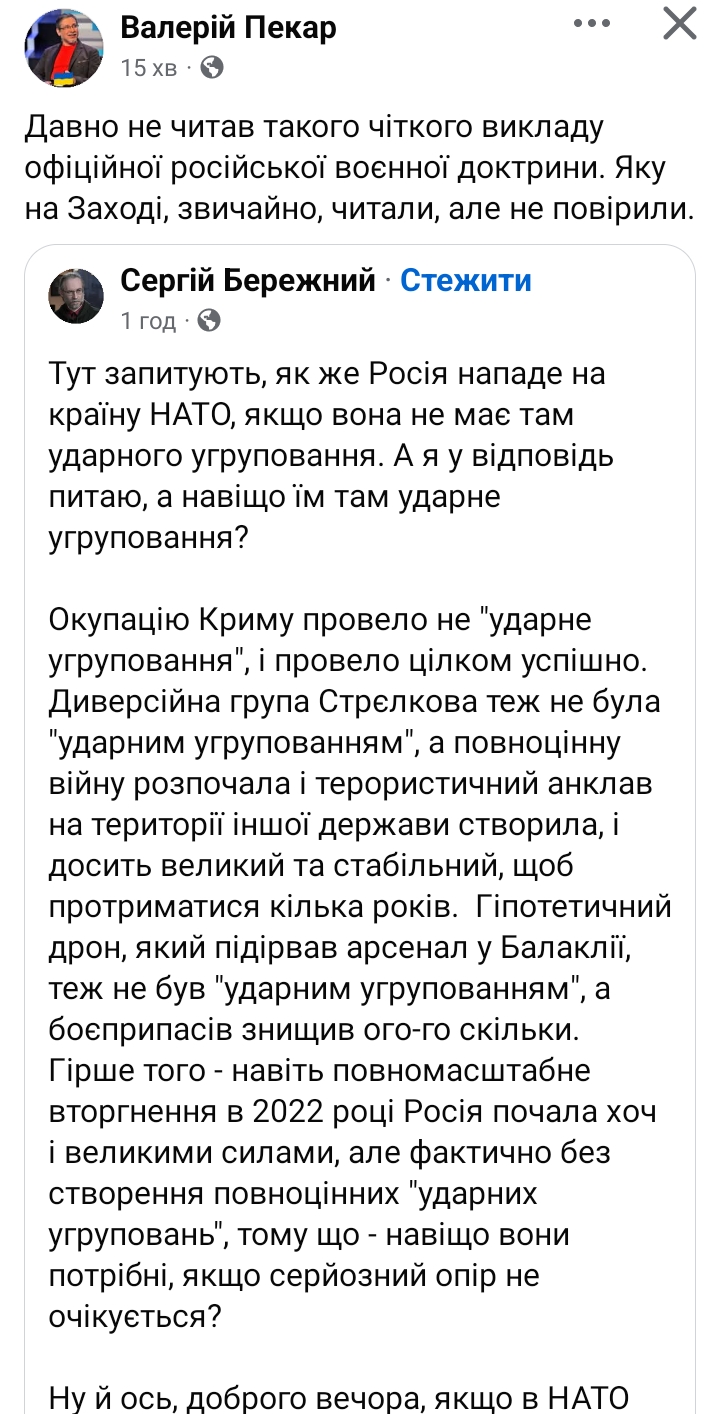 Валерій Пекар
15 хв ·

Давно не читав такого чіткого викладу офіційної російської воєнної доктрини. Яку на Заході, звичайно, читали, але не повірили.

Сергій Бережний · Стежити
1 год ·

Тут запитують, як же Росія нападе на країну НАТО, якщо вона не має там ударного угруповання. А я у відповідь питаю, а навіщо їм там ударне угруповання?

Окупацію Криму провело не "ударне угруповання", і провело цілком успішно. Диверсійна група Стрєлкова теж не була "ударним угрупованням", а повноцінну війну розпочала і терористичний анклав на території іншої держави створила, і досить великий та стабільний, щоб протриматися кілька років. Гіпотетичний дрон, який підірвав арсенал у Балаклії, теж не був "ударним угрупованням", а боєприпасів знищив ого-го скільки. Гірше того - навіть повномасштабне вторгнення в 2022 році Росія почала хоч і великими силами, але фактично без створення повноцінних "ударних угруповань", тому що - навіщо вони потрібні, якщо серйозний опір не очікується?

Ну й ось, доброго вечора, якщо в НАТО